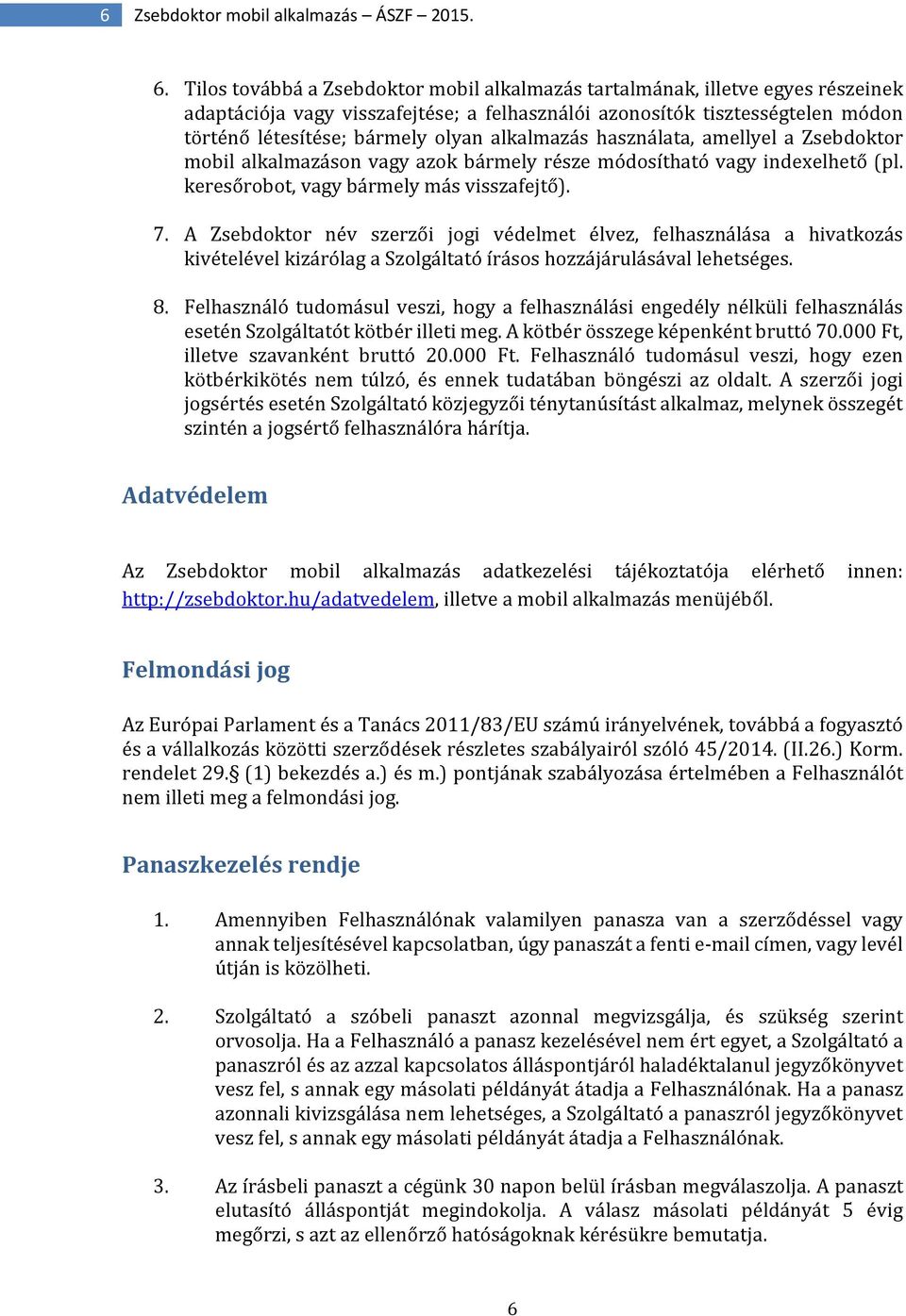 6 Zsebdoktor mobil alkalmazás – ÁSZF – 2015.

6. Tilos továbbá a Zsebdoktor mobil alkalmazás tartalmának, illetve egyes részeinek adaptációja vagy visszafejtése; a felhasználói azonosítók tisztességtelen módon történő létesítése; bármely olyan alkalmazás használata, amellyel a Zsebdoktor mobil alkalmazáson vagy azok bármely része módosítható vagy indexelhető (pl. keresőrobot, vagy bármely más visszafejtő).

7. A Zsebdoktor név szerzői jogi védelmet élvez, felhasználása a hivatkozás kivételével kizárólag a Szolgáltató írásos hozzájárulásával lehetséges.

8. Felhasználó tudomásul veszi, hogy a felhasználási engedély nélküli felhasználás esetén Szolgáltatót kötbér illeti meg. A kötbér összege képenként bruttó 70.000 Ft, illetve szavanként bruttó 20.000 Ft. Felhasználó tudomásul veszi, hogy ezen kötbérkikötés nem túlzó, és ennek tudatában böngészi az oldalt. A szerzői jogi jogsértés esetén Szolgáltató közjegyzői ténytanúsítást alkalmaz, melynek összegét szintén a jogsértő felhasználóra hárítja.

Adatvédelem

Az Zsebdoktor mobil alkalmazás adatkezelési tájékoztatója elérhető innen: http://zsebdoktor.hu/adatvedelem, illetve a mobil alkalmazás menüjéből.

Felmondási jog

Az Európai Parlament és a Tanács 2011/83/EU számú irányelvének, továbbá a fogyasztó és a vállalkozás közötti szerződések részletes szabályairól szóló 45/2014. (II.26.) Korm. rendelet 29.§ (1) bekezdés a.) és m.) pontjának szabályozása értelmében a Felhasználót nem illeti meg a felmondási jog.

Panaszkezelés rendje

1. Amennyiben Felhasználónak valamilyen panasza van a szerződéssel vagy annak teljesítésével kapcsolatban, úgy panaszát a fenti e-mail címen, vagy levél útján is közölheti.

2. Szolgáltató a szóbeli panaszt azonnal megvizsgálja, és szükség szerint orvosolja. Ha a Felhasználó a panasz kezelésével nem ért egyet, a Szolgáltató a panaszról és az azzal kapcsolatos álláspontjáról haladéktalanul jegyzőkönyvet vesz fel, s annak egy másolati példányát átadja a Felhasználónak. Ha a panasz azonnali kivizsgálása nem lehetséges, a Szolgáltató a panaszról jegyzőkönyvet vesz fel, s annak egy másolati példányát átadja a Felhasználónak.

3. Az írásbeli panaszt a cégünk 30 napon belül írásban megválaszolja. A panaszt elutasító álláspontját megindokolja. A válasz másolati példányát 5 évig megőrzi, s azt az ellenőrző hatóságoknak kérésükre bemutatja.

6